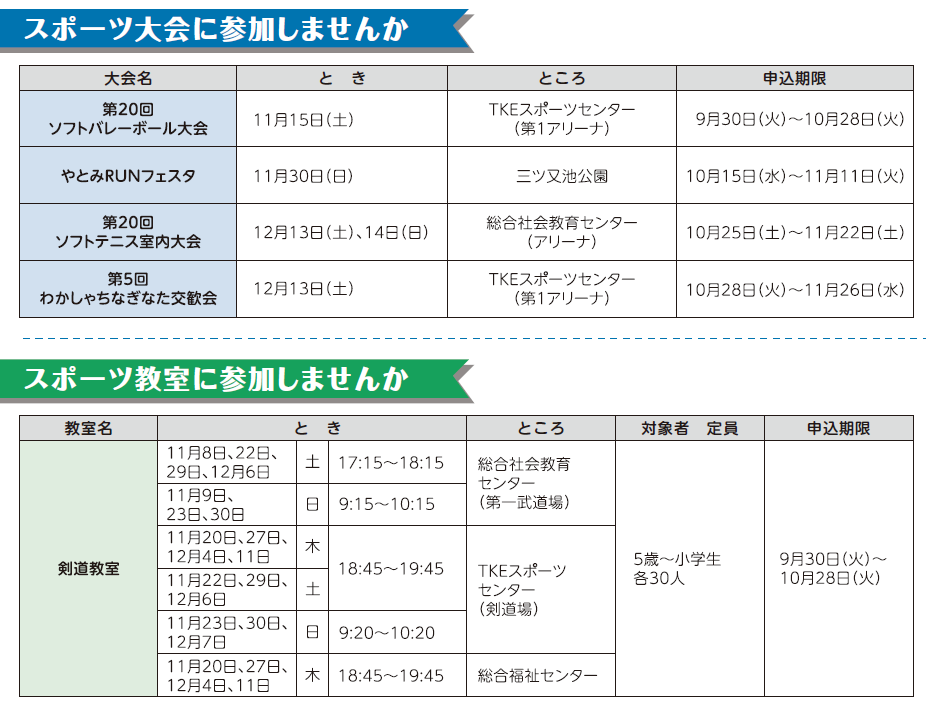 スポーツ大会に参加しませんか

| 大会名 | と　き | ところ | 申込期限 |
|---|---|---|---|
| 第20回 ソフトバレーボール大会 | 11月15日(土) | TKEスポーツセンター (第1アリーナ) | 9月30日(火)～10月28日(火) |
| やとみRUNフェスタ | 11月30日(日) | 三ツ又池公園 | 10月15日(水)～11月11日(火) |
| 第20回 ソフトテニス室内大会 | 12月13日(土)、14日(日) | 総合社会教育センター (アリーナ) | 10月25日(土)～11月22日(土) |
| 第5回 わかしゃちなぎなた交歓会 | 12月13日(土) | TKEスポーツセンター (第1アリーナ) | 10月28日(火)～11月26日(水) |

スポーツ教室に参加しませんか

| 教室名 | と　き | | | ところ | 対象者　定員 | 申込期限 |
|---|---|---|---|---|---|---|
| 剣道教室 | 11月8日、22日、29日、12月6日 | 土 | 17:15～18:15 | 総合社会教育センター (第一武道場) | 5歳～小学生 各30人 | 9月30日(火)～10月28日(火) |
| | 11月9日、23日、30日 | 日 | 9:15～10:15 | | | |
| | 11月20日、27日、12月4日、11日 | 木 | 18:45～19:45 | TKEスポーツセンター (剣道場) | | |
| | 11月22日、29日、12月6日 | 土 | | | | |
| | 11月23日、30日、12月7日 | 日 | 9:20～10:20 | | | |
| | 11月20日、27日、12月4日、11日 | 木 | 18:45～19:45 | 総合福祉センター | | |